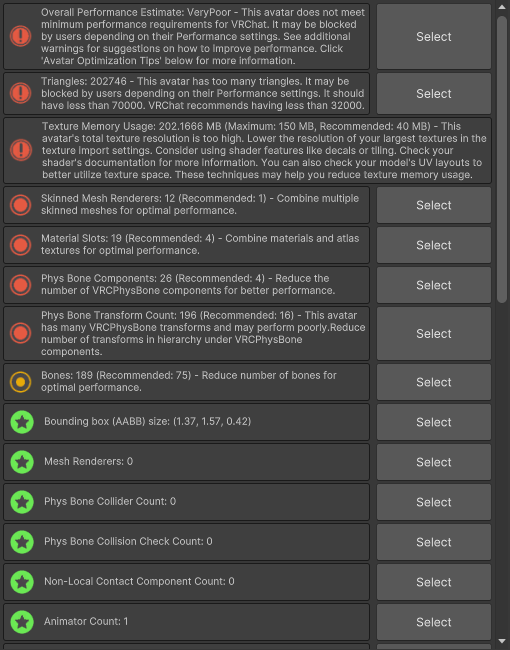 Overall Performance Estimate: VeryPoor - This avatar does not meet minimum performance requirements for VRChat. It may be blocked by users depending on their Performance settings. See additional warnings for suggestions on how to improve performance. Click 'Avatar Optimization Tips' below for more information.

Select

Triangles: 202746 - This avatar has too many triangles. It may be blocked by users depending on their Performance settings. It should have less than 70000. VRChat recommends having less than 32000.

Select

Texture Memory Usage: 202.1666 MB (Maximum: 150 MB, Recommended: 40 MB) - This avatar's total texture resolution is too high. Lower the resolution of your largest textures in the texture import settings. Consider using shader features like decals or tiling. Check your shader's documentation for more information. You can also check your model's UV layouts to better utilize texture space. These techniques may help you reduce texture memory usage.

Skinned Mesh Renderers: 12 (Recommended: 1) - Combine multiple skinned meshes for optimal performance.

Select

Material Slots: 19 (Recommended: 4) - Combine materials and atlas textures for optimal performance.

Select

Phys Bone Components: 26 (Recommended: 4) - Reduce the number of VRCPhysBone components for better performance.

Select

Phys Bone Transform Count: 196 (Recommended: 16) - This avatar has many VRCPhysBone transforms and may perform poorly.Reduce number of transforms in hierarchy under VRCPhysBone components.

Select

Bones: 189 (Recommended: 75) - Reduce number of bones for optimal performance.

Select

Bounding box (AABB) size: (1.37, 1.57, 0.42)

Select

Mesh Renderers: 0

Select

Phys Bone Collider Count: 0

Select

Phys Bone Collision Check Count: 0

Select

Non-Local Contact Component Count: 0

Select

Animator Count: 1

Select